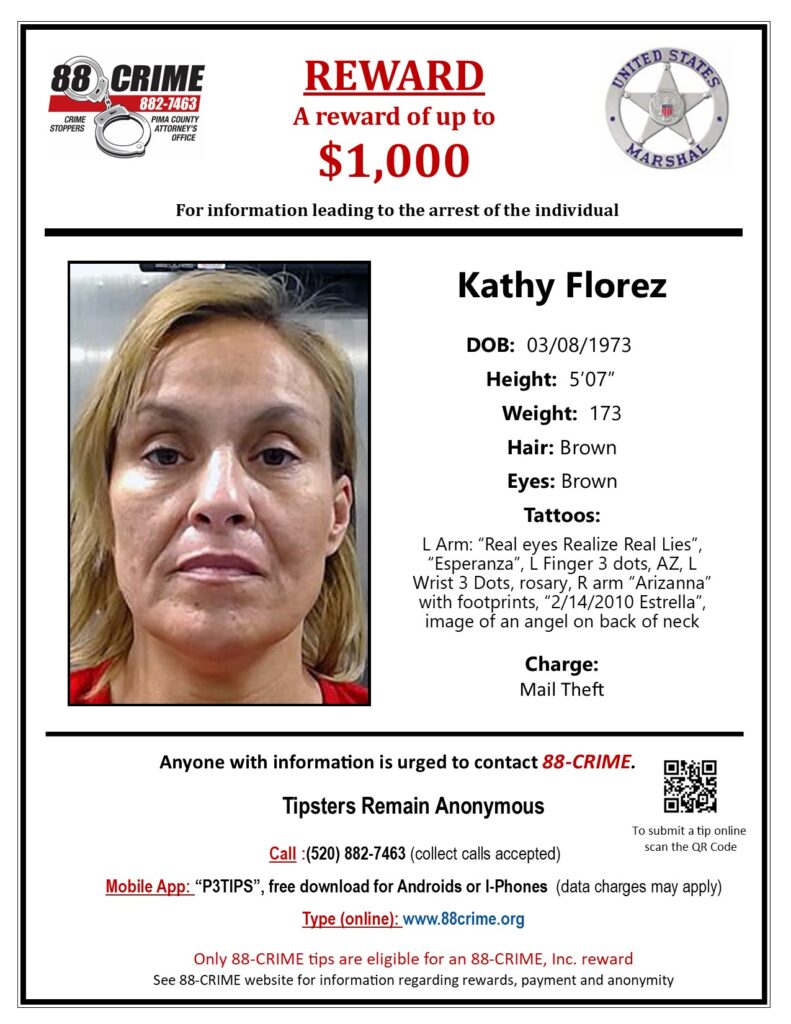 88 CRIME
882-7463
CRIME STOPPERS
PIMA COUNTY ATTORNEY'S OFFICE

REWARD
A reward of up to
$1,000

UNITED STATES MARSHAL

For information leading to the arrest of the individual

Kathy Florez

DOB: 03/08/1973

Height: 5'07"

Weight: 173

Hair: Brown

Eyes: Brown

Tattoos:

L Arm: "Real eyes Realize Real Lies", "Esperanza", L Finger 3 dots, AZ, L Wrist 3 Dots, rosary, R arm "Arizanna" with footprints, "2/14/2010 Estrella", image of an angel on back of neck

Charge:
Mail Theft

Anyone with information is urged to contact 88-CRIME.

Tipsters Remain Anonymous

To submit a tip online scan the QR Code

Call :(520) 882-7463 (collect calls accepted)

Mobile App: "P3TIPS", free download for Androids or I-Phones (data charges may apply)

Type (online): www.88crime.org

Only 88-CRIME tips are eligible for an 88-CRIME, Inc. reward
See 88-CRIME website for information regarding rewards, payment and anonymity